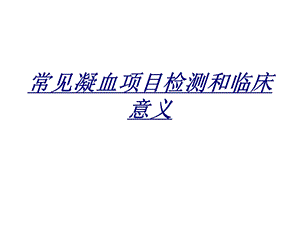 常见凝血项目检测和临床意义